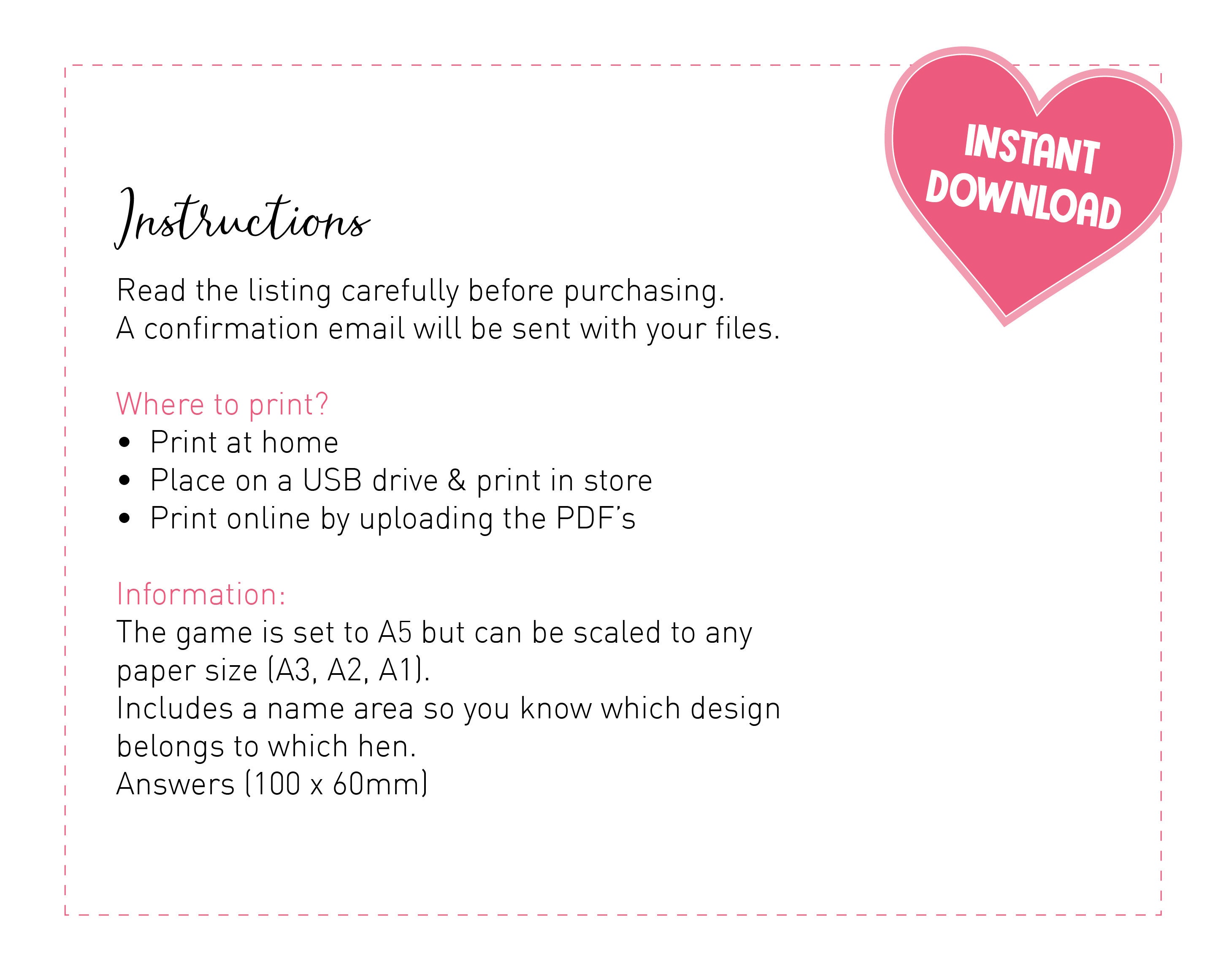 INSTANT DOWNLOAD

Instructions

Read the listing carefully before purchasing.
A confirmation email will be sent with your files.

Where to print?
• Print at home
• Place on a USB drive & print in store
• Print online by uploading the PDF's

Information:
The game is set to A5 but can be scaled to any paper size (A3, A2, A1).
Includes a name area so you know which design belongs to which hen.
Answers (100 x 60mm)